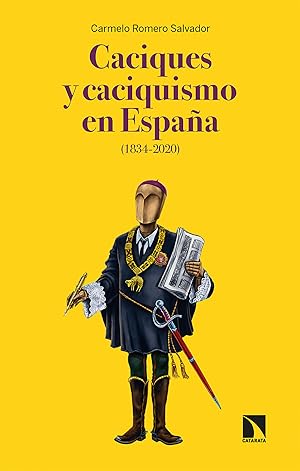 Carmelo Romero Salvador

Caciques y caciquismo en España

(1834-2020)

CATARATA